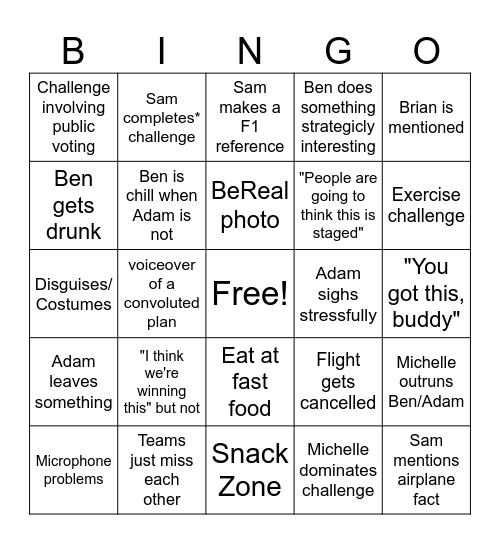 | B | I | N | G | O |
|---|---|---|---|---|
| Challenge involving public voting | Sam completes* challenge | Sam makes a F1 reference | Ben does something strategicly interesting | Brian is mentioned |
| Ben gets drunk | Ben is chill when Adam is not | BeReal photo | "People are going to think this is staged" | Exercise challenge |
| Disguises/ Costumes | voiceover of a convoluted plan | Free! | Adam sighs stressfully | "You got this, buddy" |
| Adam leaves something | "I think we're winning this" but not | Eat at fast food | Flight gets cancelled | Michelle outruns Ben/Adam |
| Microphone problems | Teams just miss each other | Snack Zone | Michelle dominates challenge | Sam mentions airplane fact |